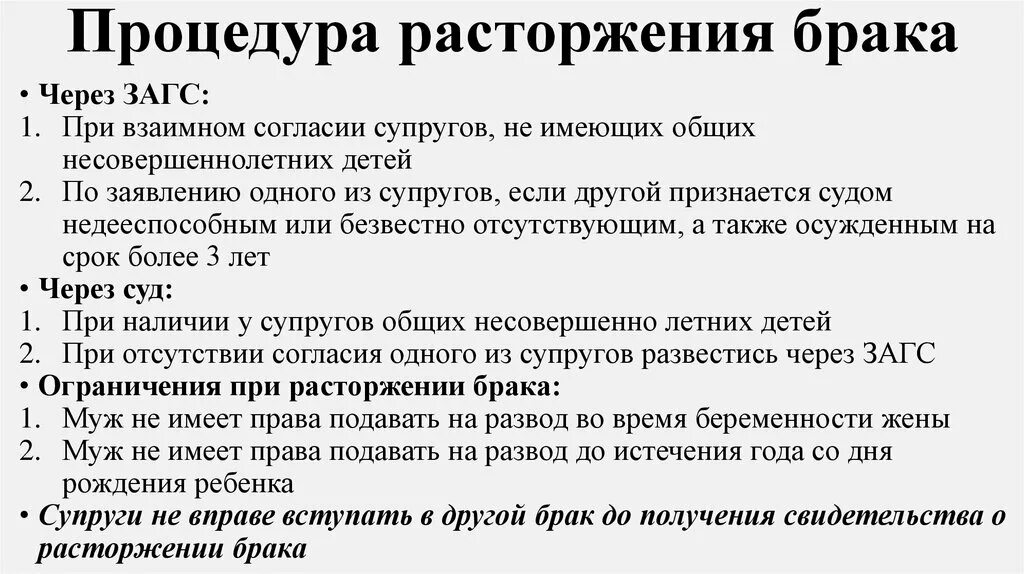 Процедура расторжения брака

• Через ЗАГС:
1. При взаимном согласии супругов, не имеющих общих несовершеннолетних детей
2. По заявлению одного из супругов, если другой признается судом недееспособным или безвестно отсутствующим, а также осужденным на срок более 3 лет
• Через суд:
1. При наличии у супругов общих несовершенно летних детей
2. При отсутствии согласия одного из супругов развестись через ЗАГС
• Ограничения при расторжении брака:
1. Муж не имеет права подавать на развод во время беременности жены
2. Муж не имеет права подавать на развод до истечения года со дня рождения ребенка
• Супруги не вправе вступать в другой брак до получения свидетельства о расторжении брака